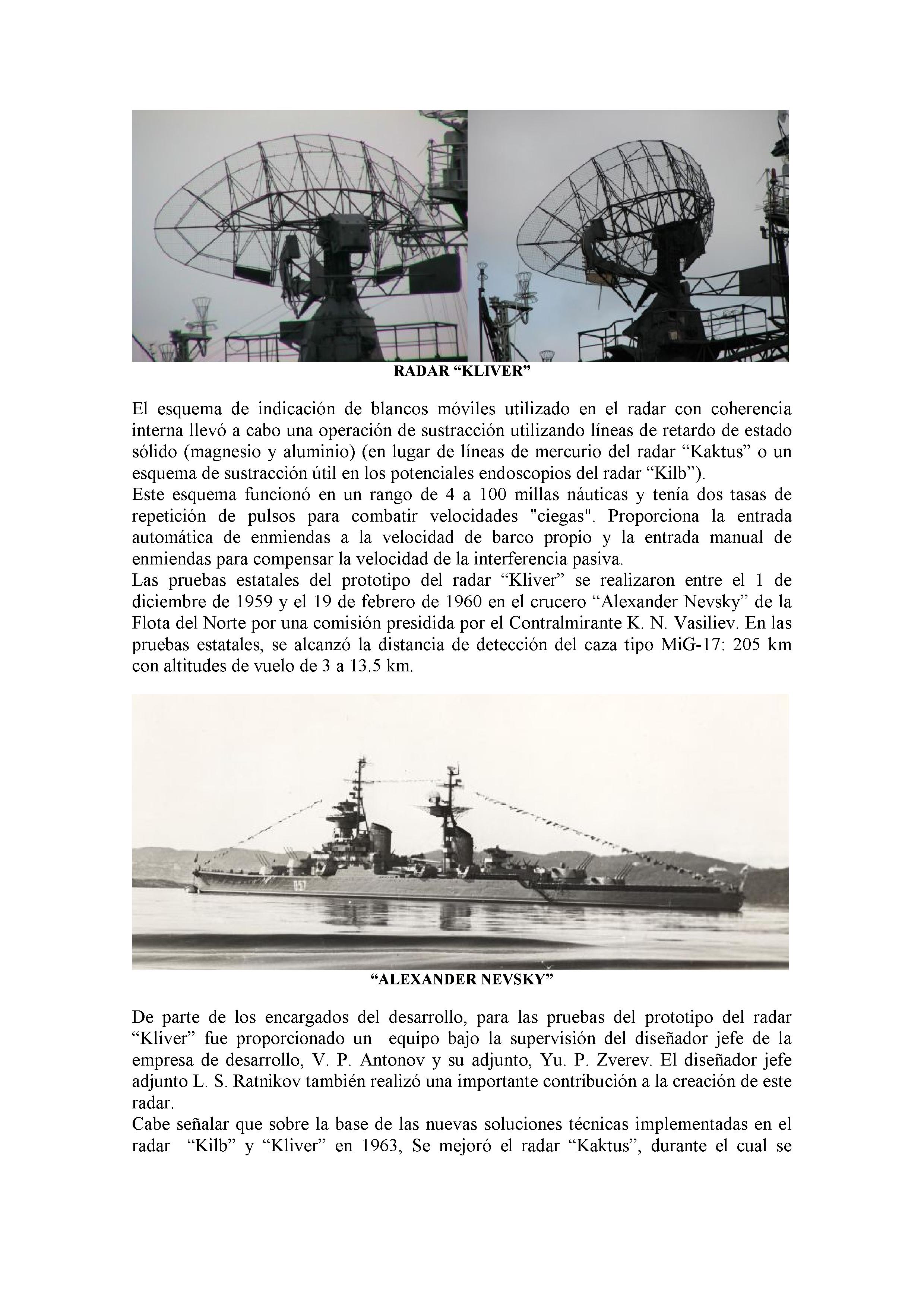 RADAR “KLIVER”

El esquema de indicación de blancos móviles utilizado en el radar con coherencia interna llevó a cabo una operación de sustracción utilizando líneas de retardo de estado sólido (magnesio y aluminio) (en lugar de líneas de mercurio del radar “Kaktus” o un esquema de sustracción útil en los potenciales endoscopios del radar “Kilb”).
Este esquema funcionó en un rango de 4 a 100 millas náuticas y tenía dos tasas de repetición de pulsos para combatir velocidades "ciegas". Proporciona la entrada automática de enmiendas a la velocidad de barco propio y la entrada manual de enmiendas para compensar la velocidad de la interferencia pasiva.
Las pruebas estatales del prototipo del radar “Kliver” se realizaron entre el 1 de diciembre de 1959 y el 19 de febrero de 1960 en el crucero “Alexander Nevsky” de la Flota del Norte por una comisión presidida por el Contralmirante K. N. Vasiliev. En las pruebas estatales, se alcanzó la distancia de detección del caza tipo MiG-17: 205 km con altitudes de vuelo de 3 a 13.5 km.

057

“ALEXANDER NEVSKY”

De parte de los encargados del desarrollo, para las pruebas del prototipo del radar “Kliver” fue proporcionado un equipo bajo la supervisión del diseñador jefe de la empresa de desarrollo, V. P. Antonov y su adjunto, Yu. P. Zverev. El diseñador jefe adjunto L. S. Ratnikov también realizó una importante contribución a la creación de este radar.
Cabe señalar que sobre la base de las nuevas soluciones técnicas implementadas en el radar “Kilb” y “Kliver” en 1963, Se mejoró el radar “Kaktus”, durante el cual se